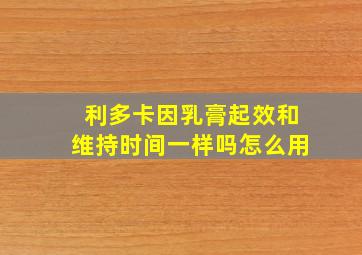 利多卡因乳膏起效和维持时间一样吗怎么用